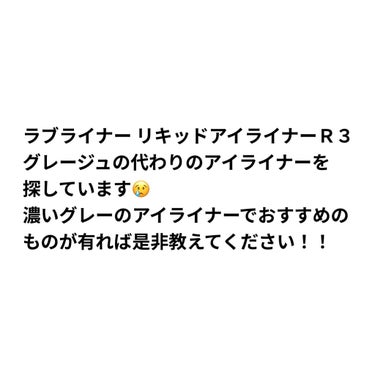 ラブライナー リキッドアイライナーＲ３ グレージュの代わりのアイライナーを探しています😢
濃いグレーのアイライナーでおすすめのものが有れば是非教えてください！！